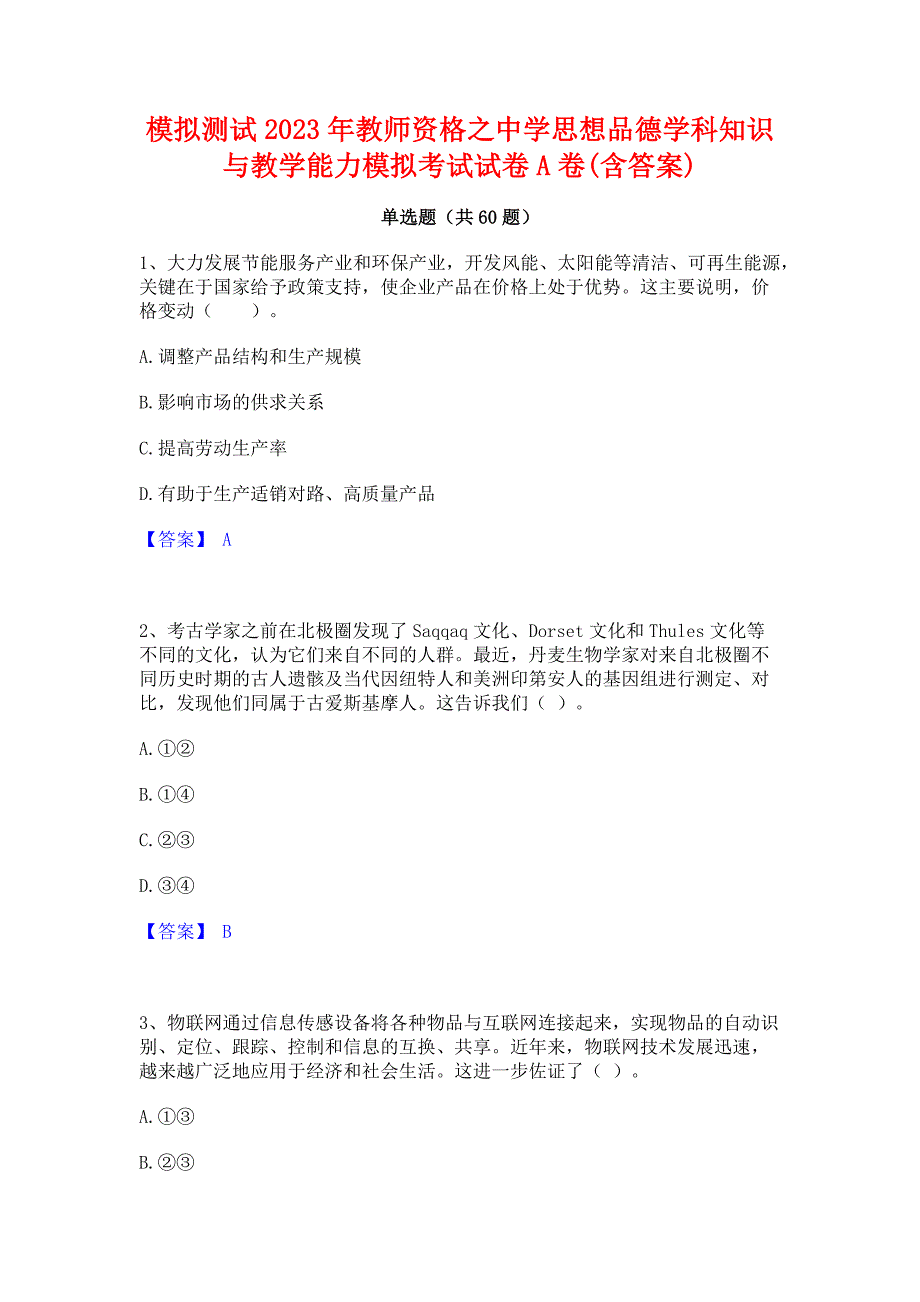 模拟测试2023年教师资格之中学思想品德学科知识与教学能力模拟考试试卷A卷(含答案)

单选题（共60题）

1、大力发展节能服务产业和环保产业，开发风能、太阳能等清洁、可再生能源，关键在于国家给予政策支持，使企业产品在价格上处于优势。这主要说明，价格变动（　　）。

A.调整产品结构和生产规模

B.影响市场的供求关系

C.提高劳动生产率

D.有助于生产适销对路、高质量产品

【答案】 A

2、考古学家之前在北极圈发现了Saqqaq文化、Dorset文化和Thules文化等不同的文化，认为它们来自不同的人群。最近，丹麦生物学家对来自北极圈不同历史时期的古人遗骸及当代因纽特人和美洲印第安人的基因组进行测定、对比，发现他们同属于古爱斯基摩人。这告诉我们（ ）。

A.①②

B.①④

C.②③

D.③④

【答案】 B

3、物联网通过信息传感设备将各种物品与互联网连接起来，实现物品的自动识别、定位、跟踪、控制和信息的互换、共享。近年来，物联网技术发展迅速，越来越广泛地应用于经济和社会生活。这进一步佐证了（ ）。

A.①③

B.②③